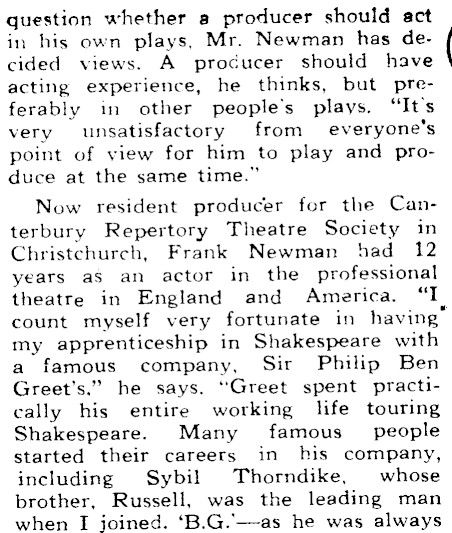 question whether a producer should act in his own plays, Mr. Newman has decided views. A producer should have acting experience, he thinks, but preferably in other people's plays. "It's very unsatisfactory from everyone's point of view for him to play and produce at the same time."

Now resident producer for the Canterbury Repertory Theatre Society in Christchurch, Frank Newman had 12 years as an actor in the professional theatre in England and America. "I count myself very fortunate in having my apprenticeship in Shakespeare with a famous company, Sir Philip Ben Greet's," he says. "Greet spent practically his entire working life touring Shakespeare. Many famous people started their careers in his company, including Sybil Thorndike, whose brother, Russell, was the leading man when I joined. 'B.G.'—as he was always